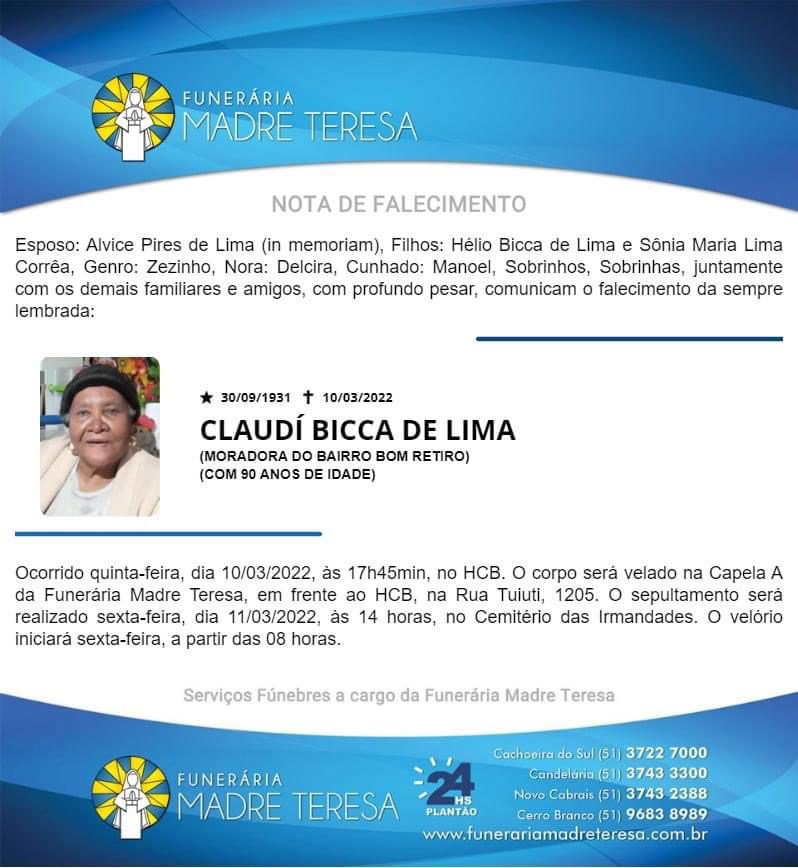 FUNERÁRIA
MADRE TERESA

NOTA DE FALECIMENTO

Esposo: Alvice Pires de Lima (in memoriam), Filhos: Hélio Bicca de Lima e Sônia Maria Lima Corrêa, Genro: Zezinho, Nora: Delcira, Cunhado: Manoel, Sobrinhos, Sobrinhas, juntamente com os demais familiares e amigos, com profundo pesar, comunicam o falecimento da sempre lembrada:

★ 30/09/1931 ✝ 10/03/2022
CLAUDÍ BICCA DE LIMA
(MORADORA DO BAIRRO BOM RETIRO)
(COM 90 ANOS DE IDADE)

Ocorrido quinta-feira, dia 10/03/2022, às 17h45min, no HCB. O corpo será velado na Capela A da Funerária Madre Teresa, em frente ao HCB, na Rua Tuiuti, 1205. O sepultamento será realizado sexta-feira, dia 11/03/2022, às 14 horas, no Cemitério das Irmandades. O velório iniciará sexta-feira, a partir das 08 horas.

Serviços Fúnebres a cargo da Funerária Madre Teresa

FUNERÁRIA
MADRE TERESA

24 HS
PLANTÃO

Cachoeira do Sul (51) 3722 7000
Candelária (51) 3743 3300
Novo Cabrais (51) 3743 2388
Cerro Branco (51) 9683 8989
www.funerariamadreteresa.com.br